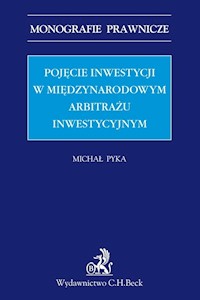 MONOGRAFIE PRAWNICZE

POJĘCIE INWESTYCJI W MIĘDZYNARODOWYM ARBITRAŻU INWESTYCYJNYM

MICHAŁ PYKA

B

Wydawnictwo C.H.Beck